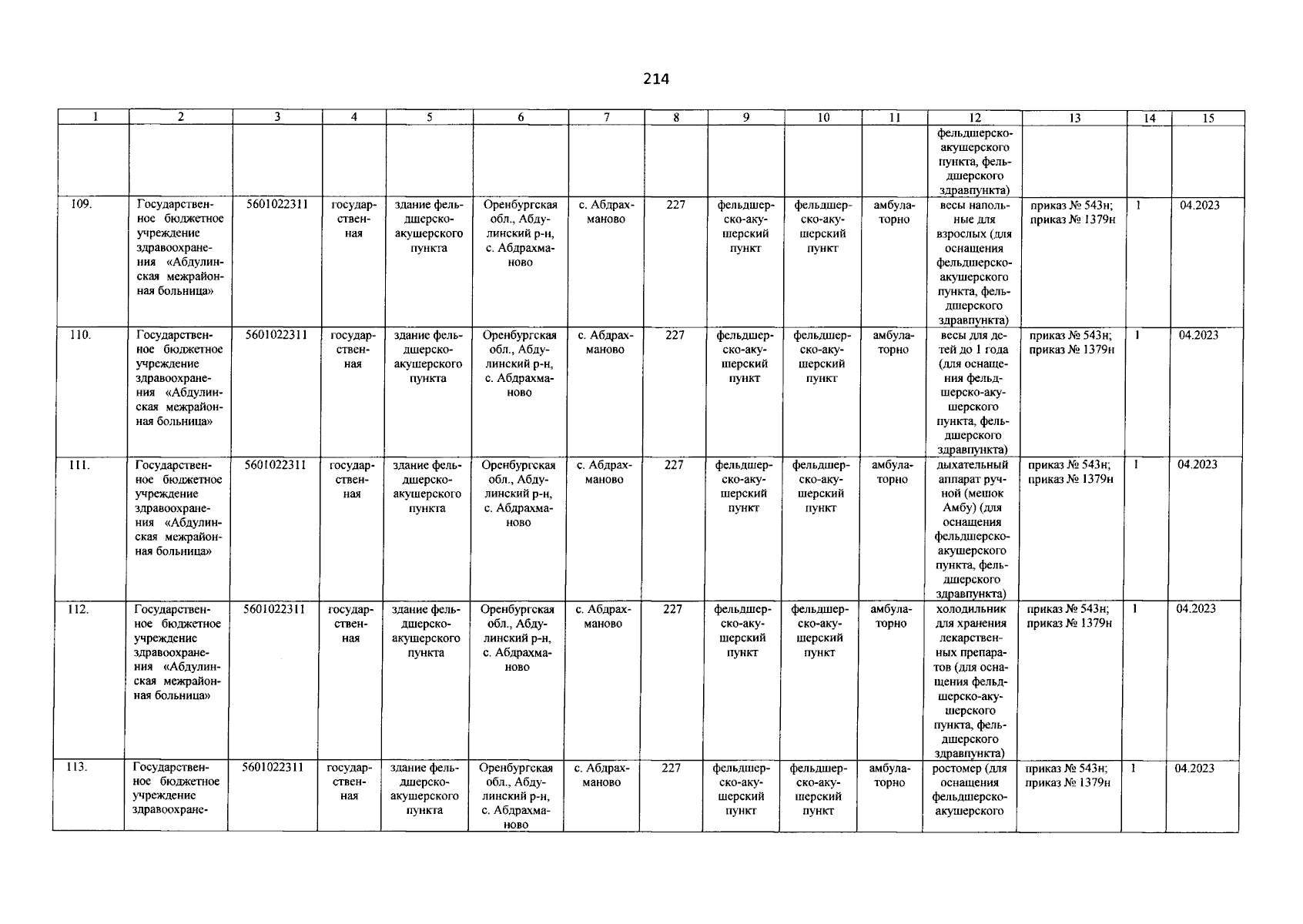 214

| 1 | 2 | 3 | 4 | 5 | 6 | 7 | 8 | 9 | 10 | 11 | 12 | 13 | 14 | 15 |
|---|---|---|---|---|---|---|---|---|---|---|---|---|---|---|
| | | | | | | | | | | | фельдшерско-акушерского пункта, фельдшерского здравпункта) | | | |
| 109. | Государственное бюджетное учреждение здравоохранения «Абдулинская межрайонная больница» | 5601022311 | государственная | здание фельдшерско-акушерского пункта | Оренбургская обл., Абдулинский р-н, с. Абдрахманово | с. Абдрахманово | 227 | фельдшерско-акушерский пункт | фельдшерско-акушерский пункт | амбулаторно | весы напольные для взрослых (для оснащения фельдшерско-акушерского пункта, фельдшерского здравпункта) | приказ № 543н; приказ № 1379н | 1 | 04.2023 |
| 110. | Государственное бюджетное учреждение здравоохранения «Абдулинская межрайонная больница» | 5601022311 | государственная | здание фельдшерско-акушерского пункта | Оренбургская обл., Абдулинский р-н, с. Абдрахманово | с. Абдрахманово | 227 | фельдшерско-акушерский пункт | фельдшерско-акушерский пункт | амбулаторно | весы для детей до 1 года (для оснащения фельдшерско-акушерского пункта, фельдшерского здравпункта) | приказ № 543н; приказ № 1379н | 1 | 04.2023 |
| 111. | Государственное бюджетное учреждение здравоохранения «Абдулинская межрайонная больница» | 5601022311 | государственная | здание фельдшерско-акушерского пункта | Оренбургская обл., Абдулинский р-н, с. Абдрахманово | с. Абдрахманово | 227 | фельдшерско-акушерский пункт | фельдшерско-акушерский пункт | амбулаторно | дыхательный аппарат ручной (мешок Амбу) (для оснащения фельдшерско-акушерского пункта, фельдшерского здравпункта) | приказ № 543н; приказ № 1379н | 1 | 04.2023 |
| 112. | Государственное бюджетное учреждение здравоохранения «Абдулинская межрайонная больница» | 5601022311 | государственная | здание фельдшерско-акушерского пункта | Оренбургская обл., Абдулинский р-н, с. Абдрахманово | с. Абдрахманово | 227 | фельдшерско-акушерский пункт | фельдшерско-акушерский пункт | амбулаторно | холодильник для хранения лекарственных препаратов (для оснащения фельдшерско-акушерского пункта, фельдшерского здравпункта) | приказ № 543н; приказ № 1379н | 1 | 04.2023 |
| 113. | Государственное бюджетное учреждение здравоохране- | 5601022311 | государственная | здание фельдшерско-акушерского пункта | Оренбургская обл., Абдулинский р-н, с. Абдрахманово | с. Абдрахманово | 227 | фельдшерско-акушерский пункт | фельдшерско-акушерский пункт | амбулаторно | ростомер (для оснащения фельдшерско-акушерского | приказ № 543н; приказ № 1379н | 1 | 04.2023 |